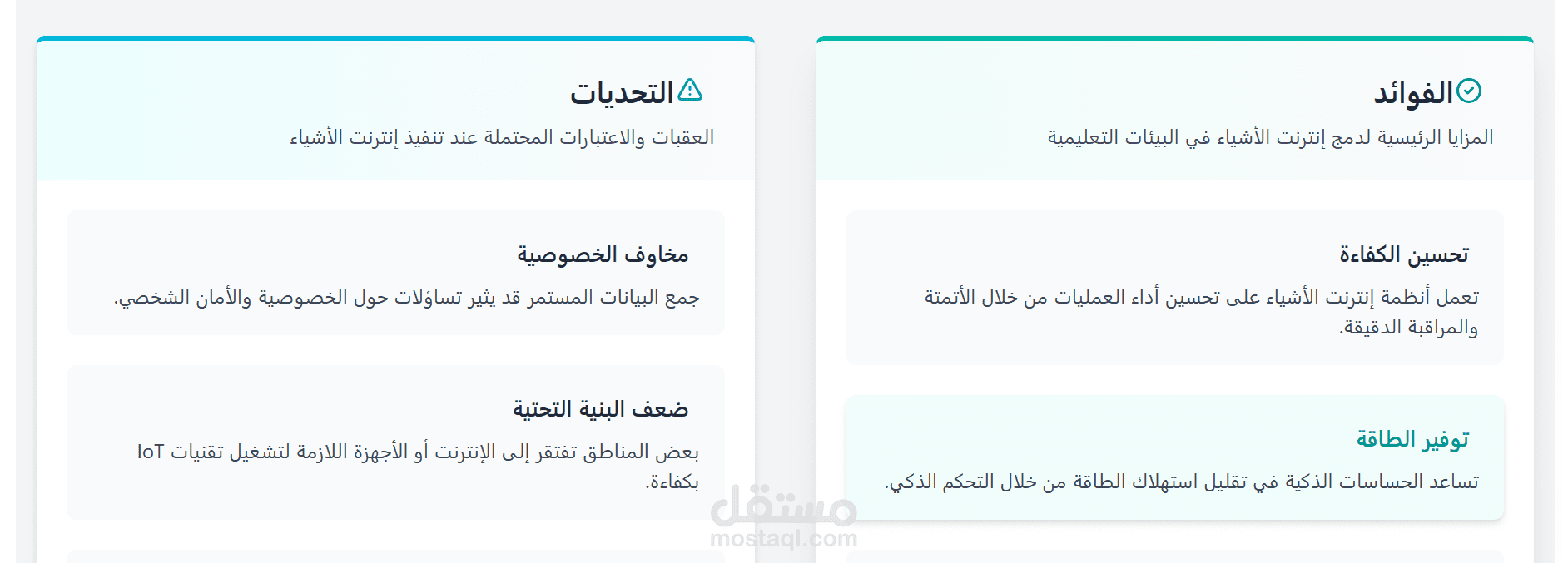 الفوائد
المزايا الرئيسية لدمج إنترنت الأشياء في البيئات التعليمية

تحسين الكفاءة
تعمل أنظمة إنترنت الأشياء على تحسين أداء العمليات من خلال الأتمتة والمراقبة الدقيقة.

توفير الطاقة
تساعد الحساسات الذكية في تقليل استهلاك الطاقة من خلال التحكم الذكي.

التحديات
العقبات والاعتبارات المحتملة عند تنفيذ إنترنت الأشياء

مخاوف الخصوصية
جمع البيانات المستمر قد يثير تساؤلات حول الخصوصية والأمان الشخصي.

ضعف البنية التحتية
بعض المناطق تفتقر إلى الإنترنت أو الأجهزة اللازمة لتشغيل تقنيات IoT بكفاءة.

مستقل
mostaql.com